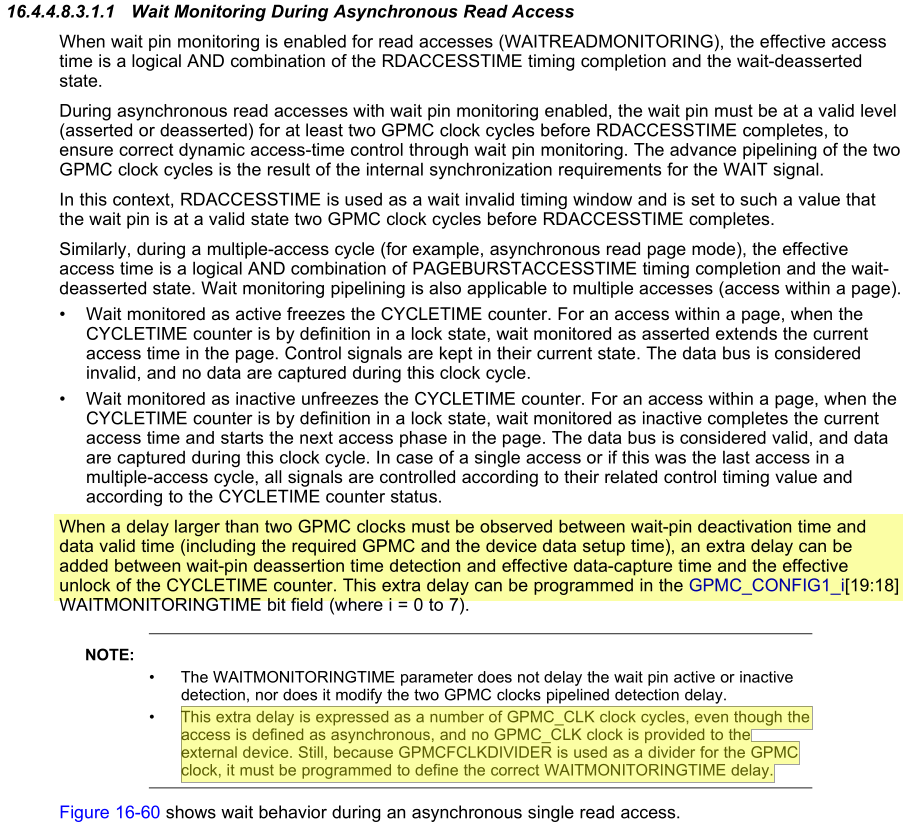 16.4.4.8.3.1.1 Wait Monitoring During Asynchronous Read Access

When wait pin monitoring is enabled for read accesses (WAITREADMONITORING), the effective access time is a logical AND combination of the RDACCESSTIME timing completion and the wait-deasserted state.

During asynchronous read accesses with wait pin monitoring enabled, the wait pin must be at a valid level (asserted or deasserted) for at least two GPMC clock cycles before RDACCESSTIME completes, to ensure correct dynamic access-time control through wait pin monitoring. The advance pipelining of the two GPMC clock cycles is the result of the internal synchronization requirements for the WAIT signal.

In this context, RDACCESSTIME is used as a wait invalid timing window and is set to such a value that the wait pin is at a valid state two GPMC clock cycles before RDACCESSTIME completes.

Similarly, during a multiple-access cycle (for example, asynchronous read page mode), the effective access time is a logical AND combination of PAGEBURSTACCESSTIME timing completion and the wait-deasserted state. Wait monitoring pipelining is also applicable to multiple accesses (access within a page).

• Wait monitored as active freezes the CYCLETIME counter. For an access within a page, when the CYCLETIME counter is by definition in a lock state, wait monitored as asserted extends the current access time in the page. Control signals are kept in their current state. The data bus is considered invalid, and no data are captured during this clock cycle.

• Wait monitored as inactive unfreezes the CYCLETIME counter. For an access within a page, when the CYCLETIME counter is by definition in a lock state, wait monitored as inactive completes the current access time and starts the next access phase in the page. The data bus is considered valid, and data are captured during this clock cycle. In case of a single access or if this was the last access in a multiple-access cycle, all signals are controlled according to their related control timing value and according to the CYCLETIME counter status.

When a delay larger than two GPMC clocks must be observed between wait-pin deactivation time and data valid time (including the required GPMC and the device data setup time), an extra delay can be added between wait-pin deassertion time detection and effective data-capture time and the effective unlock of the CYCLETIME counter. This extra delay can be programmed in the GPMC_CONFIG1_i[19:18] WAITMONITORINGTIME bit field (where i = 0 to 7).

NOTE:

• The WAITMONITORINGTIME parameter does not delay the wait pin active or inactive detection, nor does it modify the two GPMC clocks pipelined detection delay.

• This extra delay is expressed as a number of GPMC_CLK clock cycles, even though the access is defined as asynchronous, and no GPMC_CLK clock is provided to the external device. Still, because GPMCFCLKDIVIDER is used as a divider for the GPMC clock, it must be programmed to define the correct WAITMONITORINGTIME delay.

Figure 16-60 shows wait behavior during an asynchronous single read access.